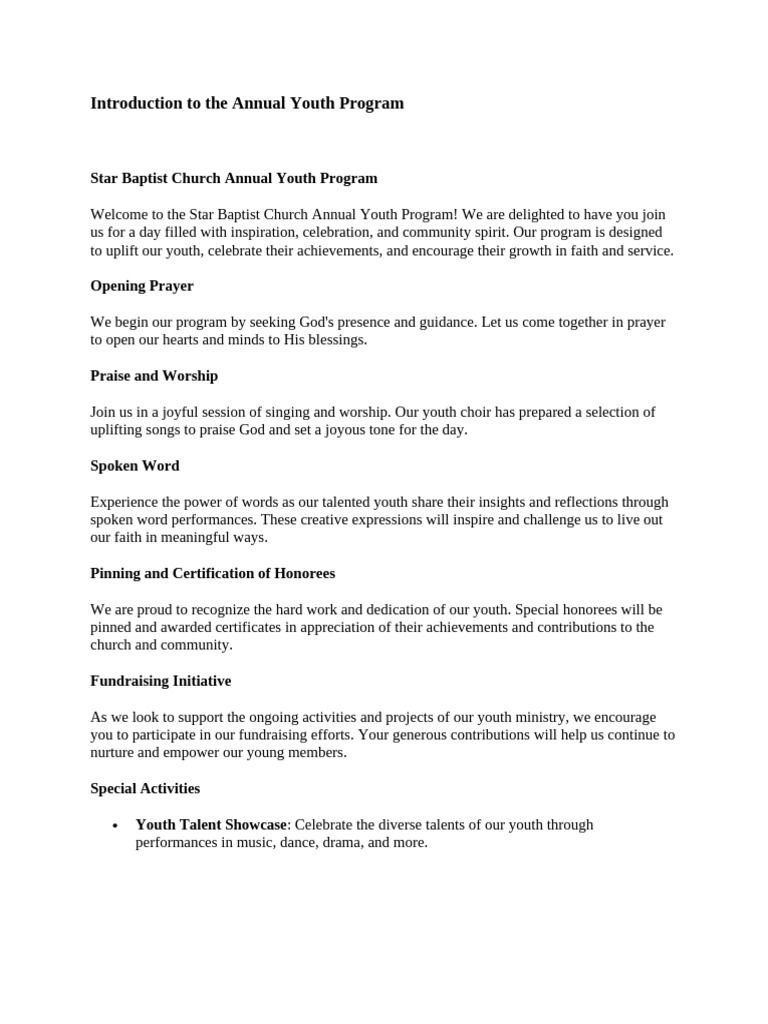 Introduction to the Annual Youth Program

Star Baptist Church Annual Youth Program

Welcome to the Star Baptist Church Annual Youth Program! We are delighted to have you join us for a day filled with inspiration, celebration, and community spirit. Our program is designed to uplift our youth, celebrate their achievements, and encourage their growth in faith and service.

Opening Prayer

We begin our program by seeking God's presence and guidance. Let us come together in prayer to open our hearts and minds to His blessings.

Praise and Worship

Join us in a joyful session of singing and worship. Our youth choir has prepared a selection of uplifting songs to praise God and set a joyous tone for the day.

Spoken Word

Experience the power of words as our talented youth share their insights and reflections through spoken word performances. These creative expressions will inspire and challenge us to live out our faith in meaningful ways.

Pinning and Certification of Honorees

We are proud to recognize the hard work and dedication of our youth. Special honorees will be pinned and awarded certificates in appreciation of their achievements and contributions to the church and community.

Fundraising Initiative

As we look to support the ongoing activities and projects of our youth ministry, we encourage you to participate in our fundraising efforts. Your generous contributions will help us continue to nurture and empower our young members.

Special Activities

• Youth Talent Showcase: Celebrate the diverse talents of our youth through performances in music, dance, drama, and more.